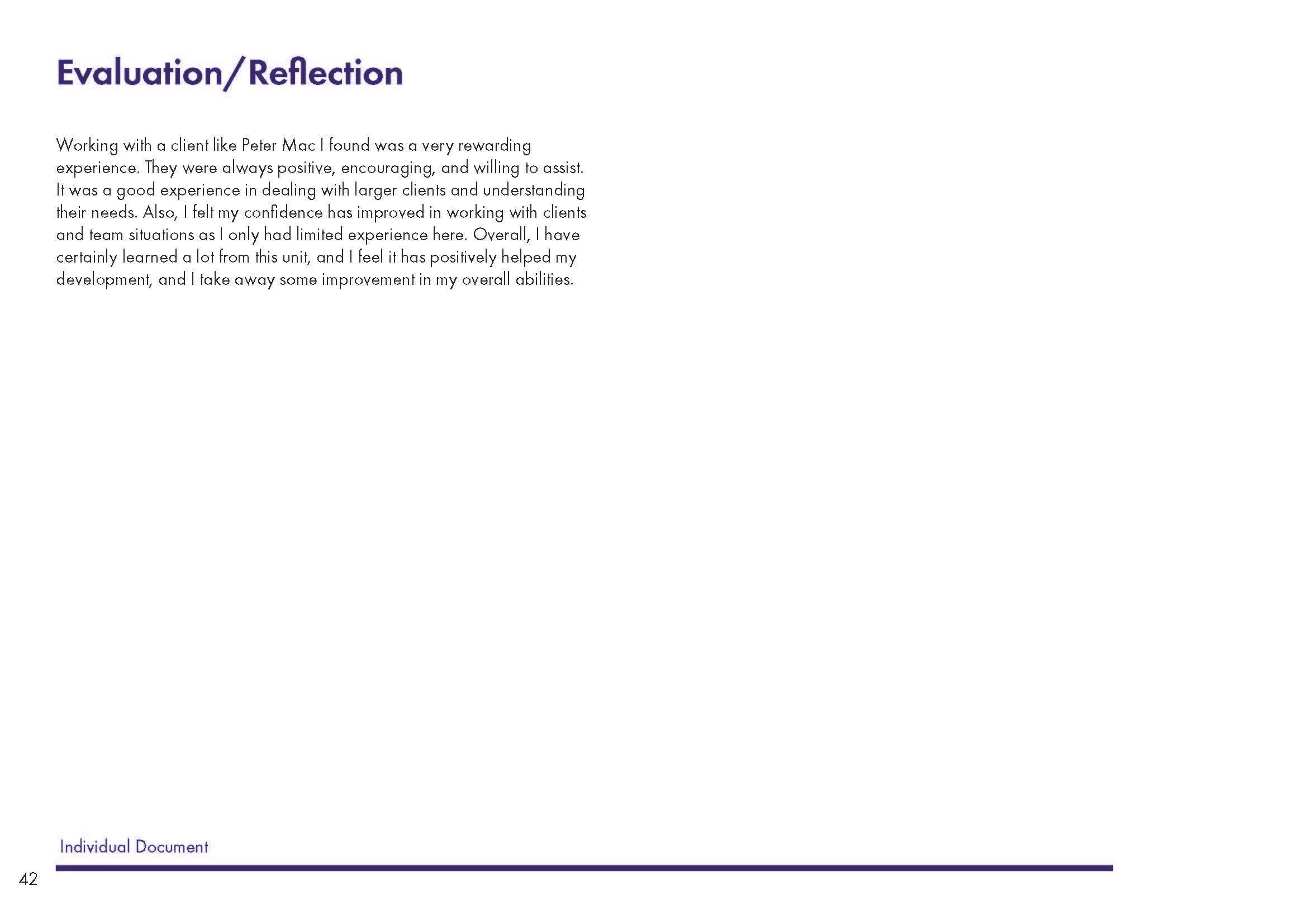 Evaluation/Reflection

Working with a client like Peter Mac I found was a very rewarding experience. They were always positive, encouraging, and willing to assist. It was a good experience in dealing with larger clients and understanding their needs. Also, I felt my confidence has improved in working with clients and team situations as I only had limited experience here. Overall, I have certainly learned a lot from this unit, and I feel it has positively helped my development, and I take away some improvement in my overall abilities.

Individual Document

42